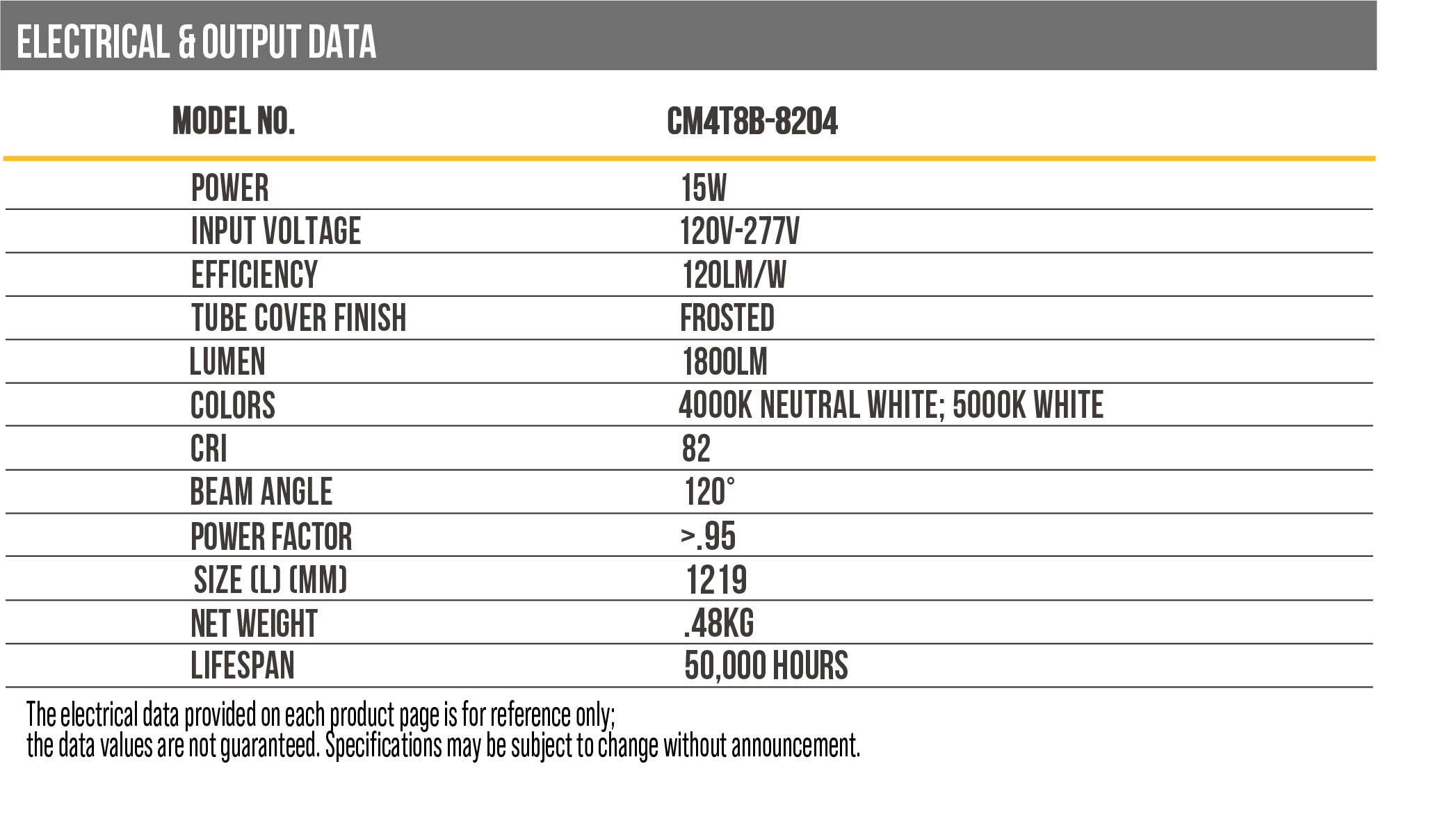 ELECTRICAL & OUTPUT DATA

| MODEL NO. | CM4T8B-8204 |
|---|---|
| POWER | 15W |
| INPUT VOLTAGE | 120V-277V |
| EFFICIENCY | 120LM/W |
| TUBE COVER FINISH | FROSTED |
| LUMEN | 1800LM |
| COLORS | 4000K NEUTRAL WHITE; 5000K WHITE |
| CRI | 82 |
| BEAM ANGLE | 120° |
| POWER FACTOR | >.95 |
| SIZE (L) (MM) | 1219 |
| NET WEIGHT | .48KG |
| LIFESPAN | 50,000 HOURS |

The electrical data provided on each product page is for reference only;
the data values are not guaranteed. Specifications may be subject to change without announcement.